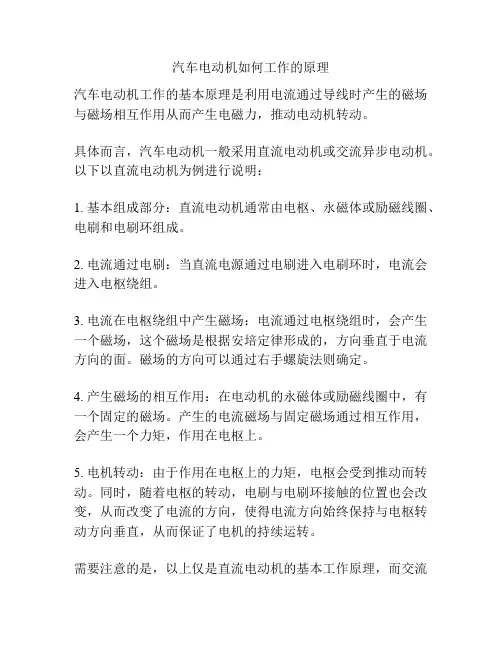 汽车电动机如何工作的原理

汽车电动机工作的基本原理是利用电流通过导线时产生的磁场与磁场相互作用从而产生电磁力，推动电动机转动。

具体而言，汽车电动机一般采用直流电动机或交流异步电动机。以下以直流电动机为例进行说明：

1. 基本组成部分：直流电动机通常由电枢、永磁体或励磁线圈、电刷和电刷环组成。

2. 电流通过电刷：当直流电源通过电刷进入电刷环时，电流会进入电枢绕组。

3. 电流在电枢绕组中产生磁场：电流通过电枢绕组时，会产生一个磁场，这个磁场是根据安培定律形成的，方向垂直于电流方向的面。磁场的方向可以通过右手螺旋法则确定。

4. 产生磁场的相互作用：在电动机的永磁体或励磁线圈中，有一个固定的磁场。产生的电流磁场与固定磁场通过相互作用，会产生一个力矩，作用在电枢上。

5. 电机转动：由于作用在电枢上的力矩，电枢会受到推动而转动。同时，随着电枢的转动，电刷与电刷环接触的位置也会改变，从而改变了电流的方向，使得电流方向始终保持与电枢转动方向垂直，从而保证了电机的持续运转。

需要注意的是，以上仅是直流电动机的基本工作原理，而交流